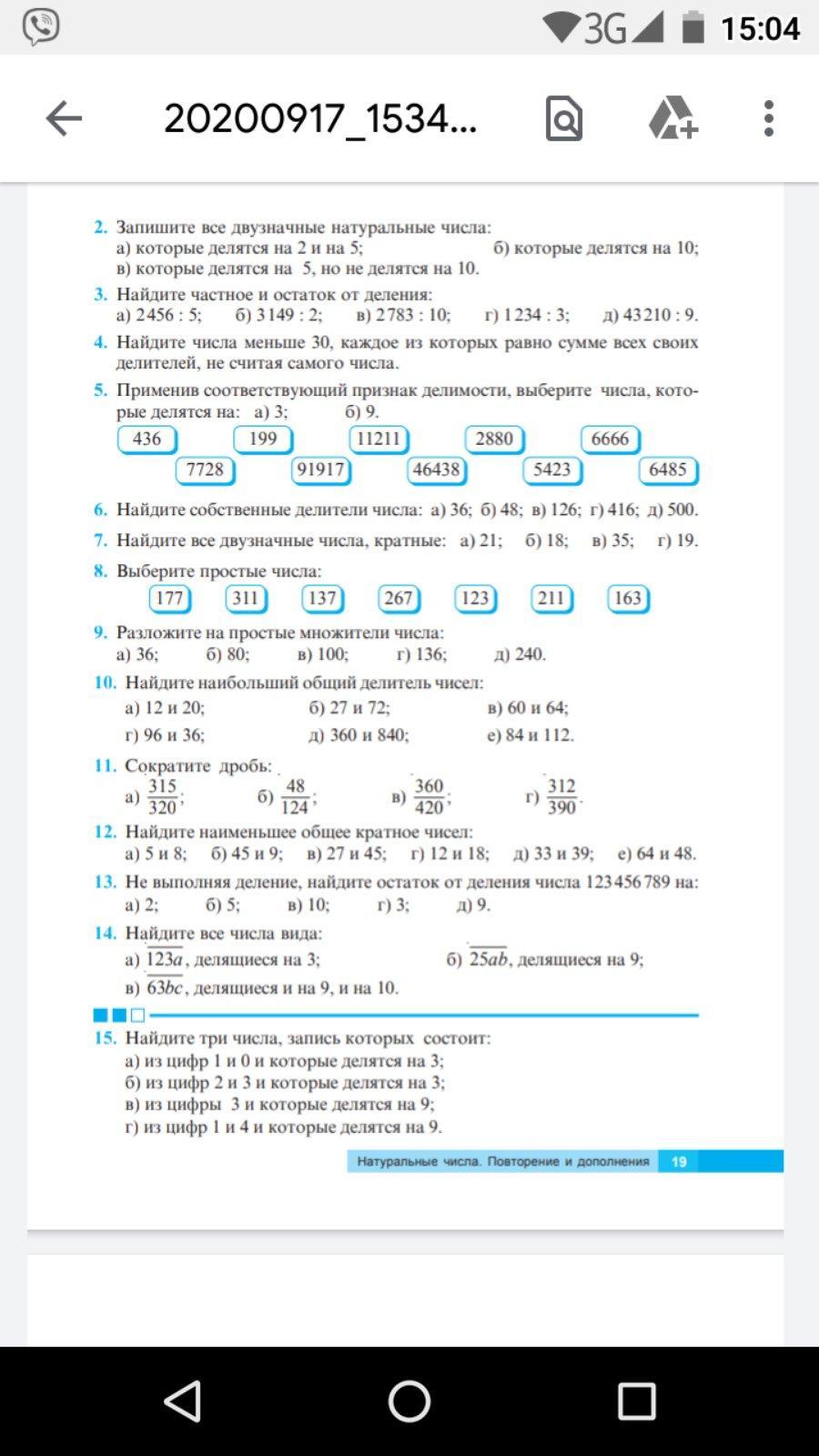 3G 15:04

20200917_1534...

2. Запишите все двузначные натуральные числа:
а) которые делятся на 2 и на 5;
б) которые делятся на 10;
в) которые делятся на 5, но не делятся на 10.

3. Найдите частное и остаток от деления:
а) 2456 : 5; б) 3149 : 2; в) 2783 : 10; г) 1234 : 3; д) 43210 : 9.

4. Найдите числа меньше 30, каждое из которых равно сумме всех своих делителей, не считая самого числа.

5. Применив соответствующий признак делимости, выберите числа, которые делятся на: а) 3; б) 9.
436 199 11211 2880 6666
7728 91917 46438 5423 6485

6. Найдите собственные делители числа: а) 36; б) 48; в) 126; г) 416; д) 500.

7. Найдите все двузначные числа, кратные: а) 21; б) 18; в) 35; г) 19.

8. Выберите простые числа:
177 311 137 267 123 211 163

9. Разложите на простые множители числа:
а) 36; б) 80; в) 100; г) 136; д) 240.

10. Найдите наибольший общий делитель чисел:
а) 12 и 20; б) 27 и 72; в) 60 и 64;
г) 96 и 36; д) 360 и 840; е) 84 и 112.

11. Сократите дробь:
а) $\frac{315}{320}$; б) $\frac{48}{124}$; в) $\frac{360}{420}$; г) $\frac{312}{390}$.

12. Найдите наименьшее общее кратное чисел:
а) 5 и 8; б) 45 и 9; в) 27 и 45; г) 12 и 18; д) 33 и 39; е) 64 и 48.

13. Не выполняя деление, найдите остаток от деления числа 123456789 на:
а) 2; б) 5; в) 10; г) 3; д) 9.

14. Найдите все числа вида:
а) $\overline{123a}$, делящиеся на 3;
б) $\overline{25ab}$, делящиеся на 9;
в) $\overline{63bc}$, делящиеся и на 9, и на 10.

15. Найдите три числа, запись которых состоит:
а) из цифр 1 и 0 и которые делятся на 3;
б) из цифр 2 и 3 и которые делятся на 3;
в) из цифры 3 и которые делятся на 9;
г) из цифр 1 и 4 и которые делятся на 9.

Натуральные числа. Повторение и дополнения 19